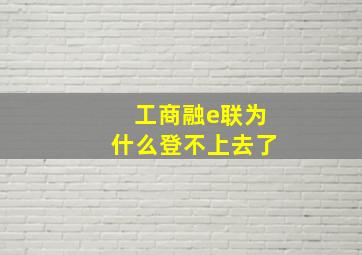 工商融e联为什么登不上去了